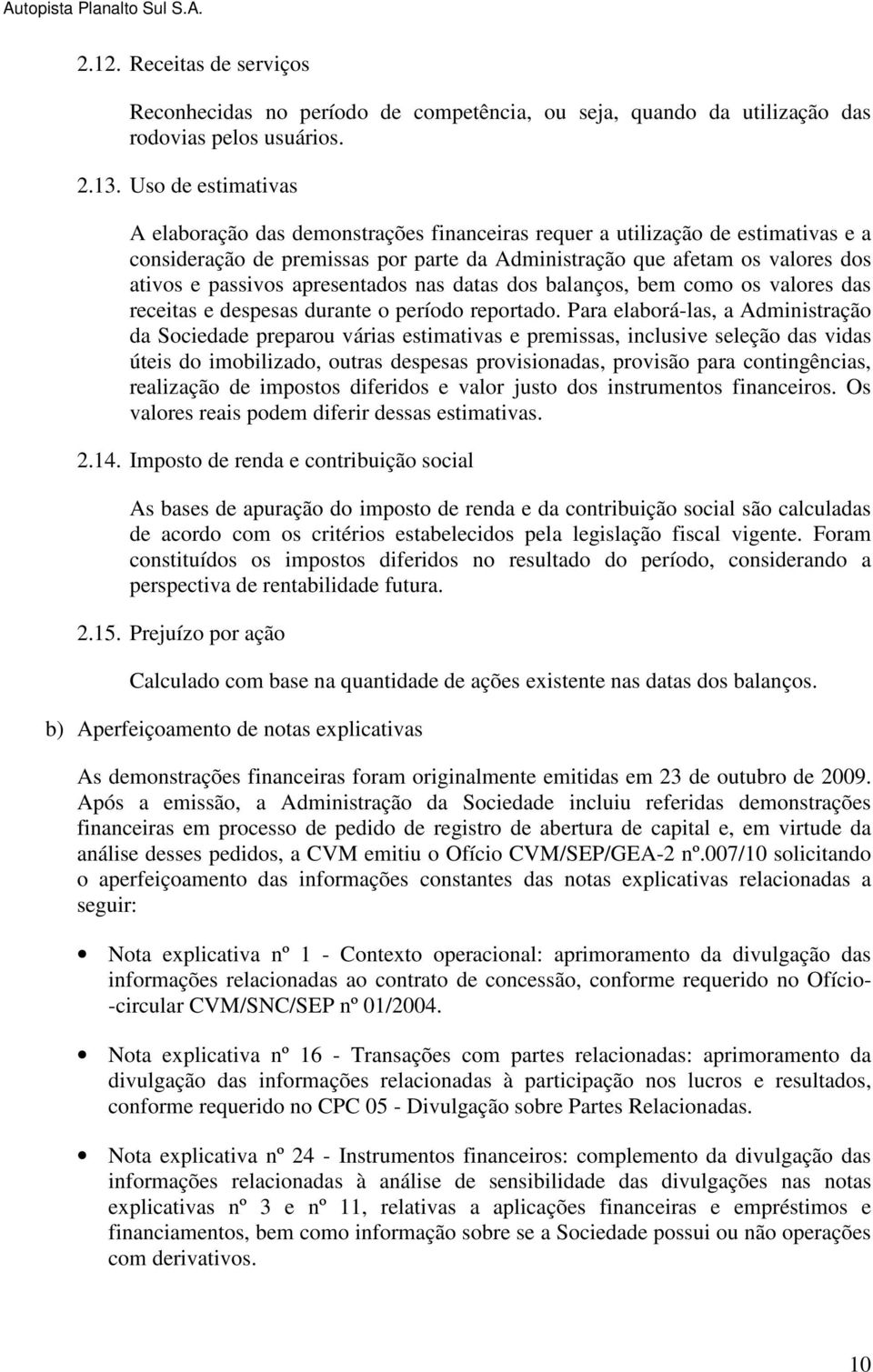 Autopista Planalto Sul S.A.

2.12. Receitas de serviços

Reconhecidas no período de competência, ou seja, quando da utilização das rodovias pelos usuários.

2.13. Uso de estimativas

A elaboração das demonstrações financeiras requer a utilização de estimativas e a consideração de premissas por parte da Administração que afetam os valores dos ativos e passivos apresentados nas datas dos balanços, bem como os valores das receitas e despesas durante o período reportado. Para elaborá-las, a Administração da Sociedade preparou várias estimativas e premissas, inclusive seleção das vidas úteis do imobilizado, outras despesas provisionadas, provisão para contingências, realização de impostos diferidos e valor justo dos instrumentos financeiros. Os valores reais podem diferir dessas estimativas.

2.14. Imposto de renda e contribuição social

As bases de apuração do imposto de renda e da contribuição social são calculadas de acordo com os critérios estabelecidos pela legislação fiscal vigente. Foram constituídos os impostos diferidos no resultado do período, considerando a perspectiva de rentabilidade futura.

2.15. Prejuízo por ação

Calculado com base na quantidade de ações existente nas datas dos balanços.

b) Aperfeiçoamento de notas explicativas

As demonstrações financeiras foram originalmente emitidas em 23 de outubro de 2009. Após a emissão, a Administração da Sociedade incluiu referidas demonstrações financeiras em processo de pedido de registro de abertura de capital e, em virtude da análise desses pedidos, a CVM emitiu o Ofício CVM/SEP/GEA-2 nº.007/10 solicitando o aperfeiçoamento das informações constantes das notas explicativas relacionadas a seguir:

• Nota explicativa nº 1 - Contexto operacional: aprimoramento da divulgação das informações relacionadas ao contrato de concessão, conforme requerido no Ofício--circular CVM/SNC/SEP nº 01/2004.

• Nota explicativa nº 16 - Transações com partes relacionadas: aprimoramento da divulgação das informações relacionadas à participação nos lucros e resultados, conforme requerido no CPC 05 - Divulgação sobre Partes Relacionadas.

• Nota explicativa nº 24 - Instrumentos financeiros: complemento da divulgação das informações relacionadas à análise de sensibilidade das divulgações nas notas explicativas nº 3 e nº 11, relativas a aplicações financeiras e empréstimos e financiamentos, bem como informação sobre se a Sociedade possui ou não operações com derivativos.

10